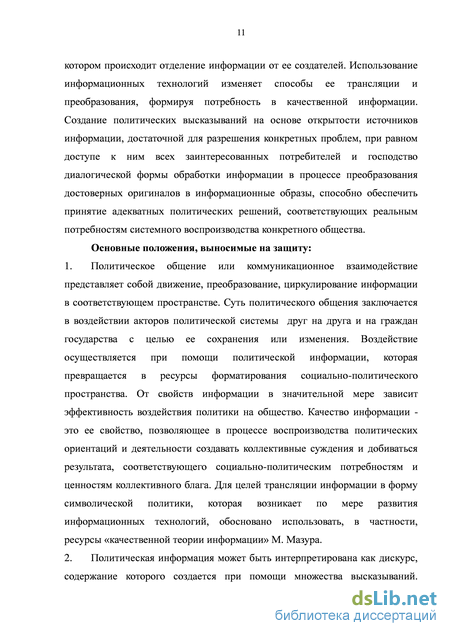 11

котором происходит отделение информации от ее создателей. Использование информационных технологий изменяет способы ее трансляции и преобразования, формируя потребность в качественной информации. Создание политических высказываний на основе открытости источников информации, достаточной для разрешения конкретных проблем, при равном доступе к ним всех заинтересованных потребителей и господство диалогической формы обработки информации в процессе преобразования достоверных оригиналов в информационные образы, способно обеспечить принятие адекватных политических решений, соответствующих реальным потребностям системного воспроизводства конкретного общества.

Основные положения, выносимые на защиту:

1. Политическое общение или коммуникационное взаимодействие представляет собой движение, преобразование, циркулирование информации в соответствующем пространстве. Суть политического общения заключается в воздействии акторов политической системы друг на друга и на граждан государства с целью ее сохранения или изменения. Воздействие осуществляется при помощи политической информации, которая превращается в ресурсы форматирования социально-политического пространства. От свойств информации в значительной мере зависит эффективность воздействия политики на общество. Качество информации - это ее свойство, позволяющее в процессе воспроизводства политических ориентаций и деятельности создавать коллективные суждения и добиваться результата, соответствующего социально-политическим потребностям и ценностям коллективного блага. Для целей трансляции информации в форму символической политики, которая возникает по мере развития информационных технологий, обосновано использовать, в частности, ресурсы «качественной теории информации» М. Мазура.

2. Политическая информация может быть интерпретирована как дискурс, содержание которого создается при помощи множества высказываний.

dsLib.net
библиотека диссертаций